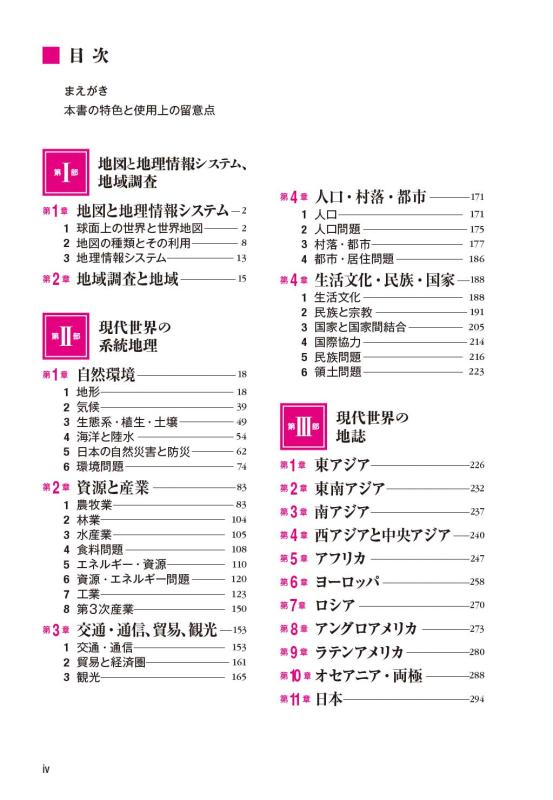 目 次

まえがき
本書の特色と使用上の留意点

第I部 地図と地理情報システム、地域調査

第1章 地図と地理情報システム 2
1 球面上の世界と世界地図 2
2 地図の種類とその利用 8
3 地理情報システム 13
第2章 地域調査と地域 15

第II部 現代世界の系統地理

第1章 自然環境 18
1 地形 18
2 気候 39
3 生態系・植生・土壌 49
4 海洋と陸水 54
5 日本の自然災害と防災 62
6 環境問題 74
第2章 資源と産業 83
1 農牧業 83
2 林業 104
3 水産業 105
4 食料問題 108
5 エネルギー・資源 110
6 資源・エネルギー問題 120
7 工業 123
8 第3次産業 150
第3章 交通・通信、貿易、観光 153
1 交通・通信 153
2 貿易と経済圏 161
3 観光 165

第4章 人口・村落・都市 171
1 人口 171
2 人口問題 175
3 村落・都市 177
4 都市・居住問題 186
第4章 生活文化・民族・国家 188
1 生活文化 188
2 民族と宗教 191
3 国家と国家間結合 205
4 国際協力 214
5 民族問題 216
6 領土問題 223

第III部 現代世界の地誌

第1章 東アジア 226
第2章 東南アジア 232
第3章 南アジア 237
第4章 西アジアと中央アジア 240
第5章 アフリカ 247
第6章 ヨーロッパ 258
第7章 ロシア 270
第8章 アングロアメリカ 273
第9章 ラテンアメリカ 280
第10章 オセアニア・両極 288
第11章 日本 294

iv